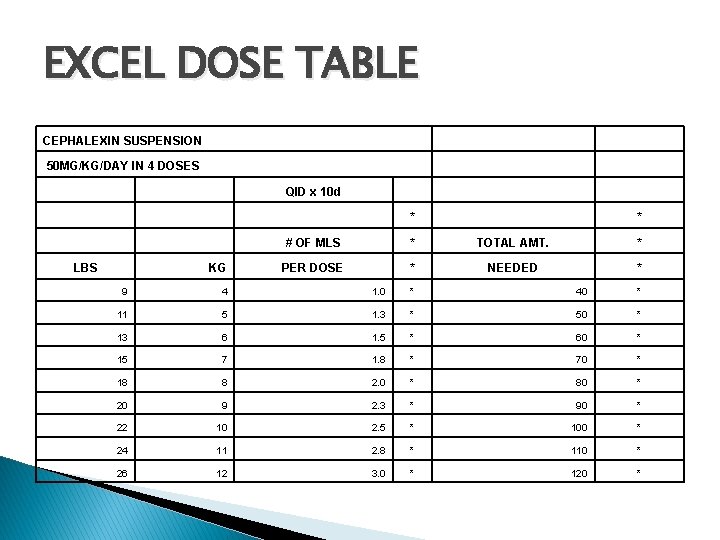 EXCEL DOSE TABLE

| CEPHALEXIN SUSPENSION | | | | | |
|---|---|---|---|---|---|
| 50MG/KG/DAY IN 4 DOSES | | | | | |
| | | QID x 10d | | | |
| | | | * | | * |
| | | # OF MLS | * | TOTAL AMT. | * |
| LBS | KG | PER DOSE | * | NEEDED | * |
| 9 | 4 | 1.0 | * | 40 | * |
| 11 | 5 | 1.3 | * | 50 | * |
| 13 | 6 | 1.5 | * | 60 | * |
| 15 | 7 | 1.8 | * | 70 | * |
| 18 | 8 | 2.0 | * | 80 | * |
| 20 | 9 | 2.3 | * | 90 | * |
| 22 | 10 | 2.5 | * | 100 | * |
| 24 | 11 | 2.8 | * | 110 | * |
| 26 | 12 | 3.0 | * | 120 | * |